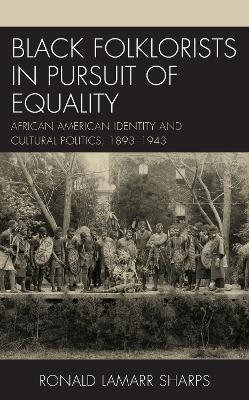 BLACK FOLKLORISTS IN PURSUIT OF EQUALITY

AFRICAN AMERICAN IDENTITY AND CULTURAL POLITICS, 1893–1943

RONALD LAMARR SHARPS